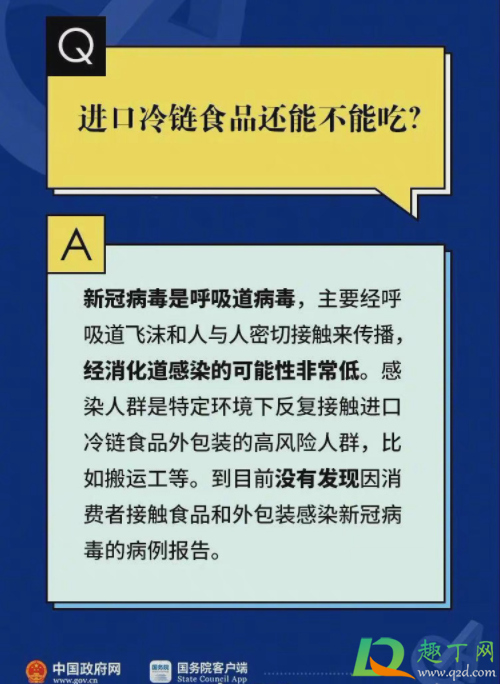 Q

进口冷链食品还能不能吃?

A

新冠病毒是呼吸道病毒，主要经呼吸道飞沫和人与人密切接触来传播，经消化道感染的可能性非常低。感染人群是特定环境下反复接触进口冷链食品外包装的高风险人群，比如搬运工等。到目前没有发现因消费者接触食品和外包装感染新冠病毒的病例报告。

中国政府网
www.gov.cn

国务院客户端
State Council App

趣丁网
www.q2d.com